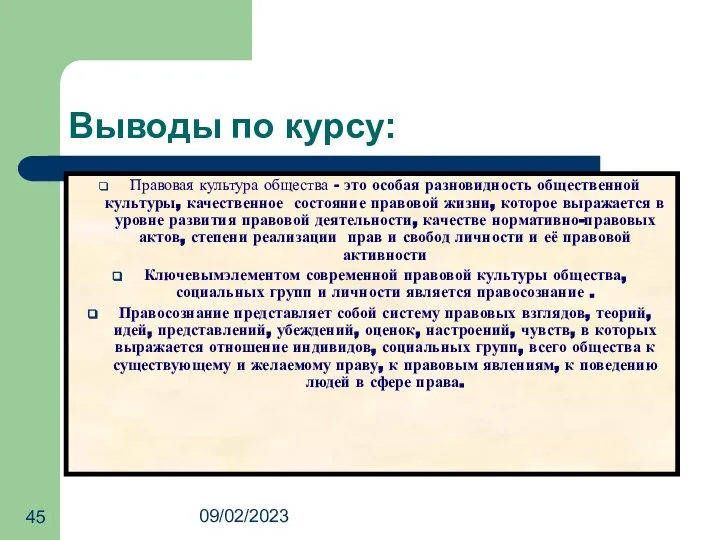 Выводы по курсу:

Правовая культура общества - это особая разновидность общественной культуры, качественное состояние правовой жизни, которое выражается в уровне развития правовой деятельности, качестве нормативно-правовых актов, степени реализации прав и свобод личности и её правовой активности

Ключевымэлементом современной правовой культуры общества, социальных групп и личности является правосознание .

Правосознание представляет собой систему правовых взглядов, теорий, идей, представлений, убеждений, оценок, настроений, чувств, в которых выражается отношение индивидов, социальных групп, всего общества к существующему и желаемому праву, к правовым явлениям, к поведению людей в сфере права.

45

09/02/2023